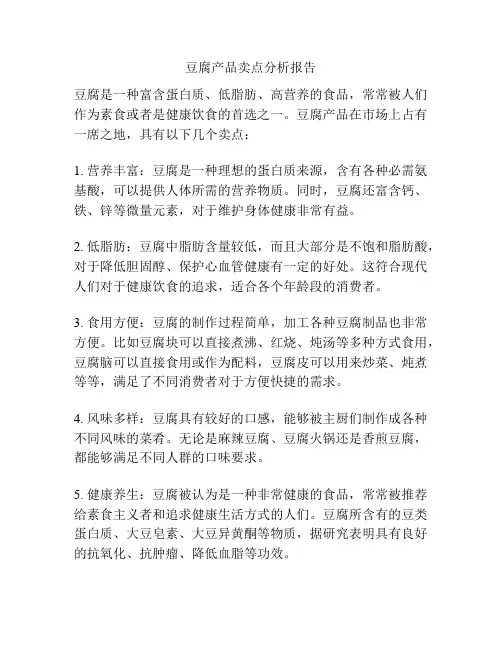 豆腐产品卖点分析报告

豆腐是一种富含蛋白质、低脂肪、高营养的食品，常常被人们作为素食或者是健康饮食的首选之一。豆腐产品在市场上占有一席之地，具有以下几个卖点：

1. 营养丰富：豆腐是一种理想的蛋白质来源，含有各种必需氨基酸，可以提供人体所需的营养物质。同时，豆腐还富含钙、铁、锌等微量元素，对于维护身体健康非常有益。

2. 低脂肪：豆腐中脂肪含量较低，而且大部分是不饱和脂肪酸，对于降低胆固醇、保护心血管健康有一定的好处。这符合现代人们对于健康饮食的追求，适合各个年龄段的消费者。

3. 食用方便：豆腐的制作过程简单，加工各种豆腐制品也非常方便。比如豆腐块可以直接煮沸、红烧、炖汤等多种方式食用，豆腐脑可以直接食用或作为配料，豆腐皮可以用来炒菜、炖煮等等，满足了不同消费者对于方便快捷的需求。

4. 风味多样：豆腐具有较好的口感，能够被主厨们制作成各种不同风味的菜肴。无论是麻辣豆腐、豆腐火锅还是香煎豆腐，都能够满足不同人群的口味要求。

5. 健康养生：豆腐被认为是一种非常健康的食品，常常被推荐给素食主义者和追求健康生活方式的人们。豆腐所含有的豆类蛋白质、大豆皂素、大豆异黄酮等物质，据研究表明具有良好的抗氧化、抗肿瘤、降低血脂等功效。